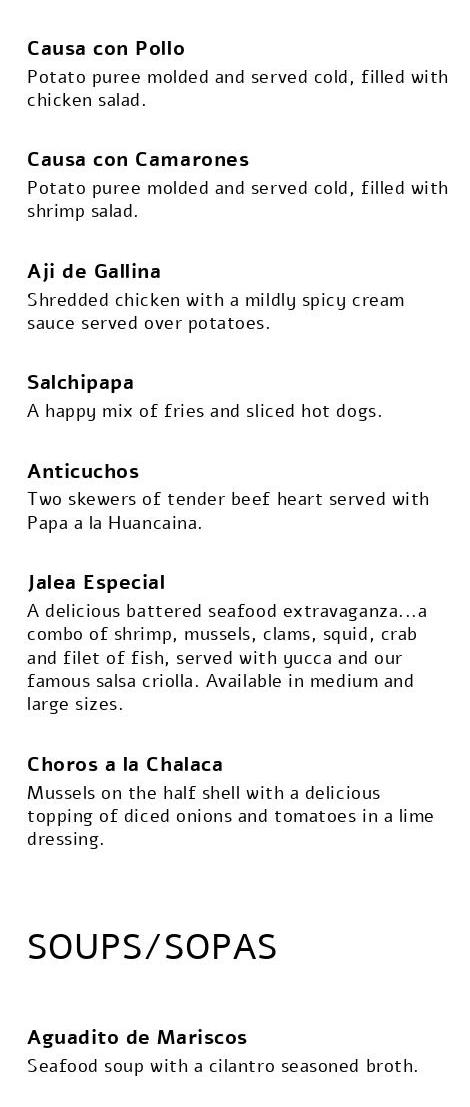 Causa con Pollo

Potato puree molded and served cold, filled with chicken salad.

Causa con Camarones

Potato puree molded and served cold, filled with shrimp salad.

Aji de Gallina

Shredded chicken with a mildly spicy cream sauce served over potatoes.

Salchipapa

A happy mix of fries and sliced hot dogs.

Anticuchos

Two skewers of tender beef heart served with Papa a la Huancaina.

Jalea Especial

A delicious battered seafood extravaganza...a combo of shrimp, mussels, clams, squid, crab and filet of fish, served with yucca and our famous salsa criolla. Available in medium and large sizes.

Choros a la Chalaca

Mussels on the half shell with a delicious topping of diced onions and tomatoes in a lime dressing.

SOUPS/SOPAS

Aguadito de Mariscos

Seafood soup with a cilantro seasoned broth.